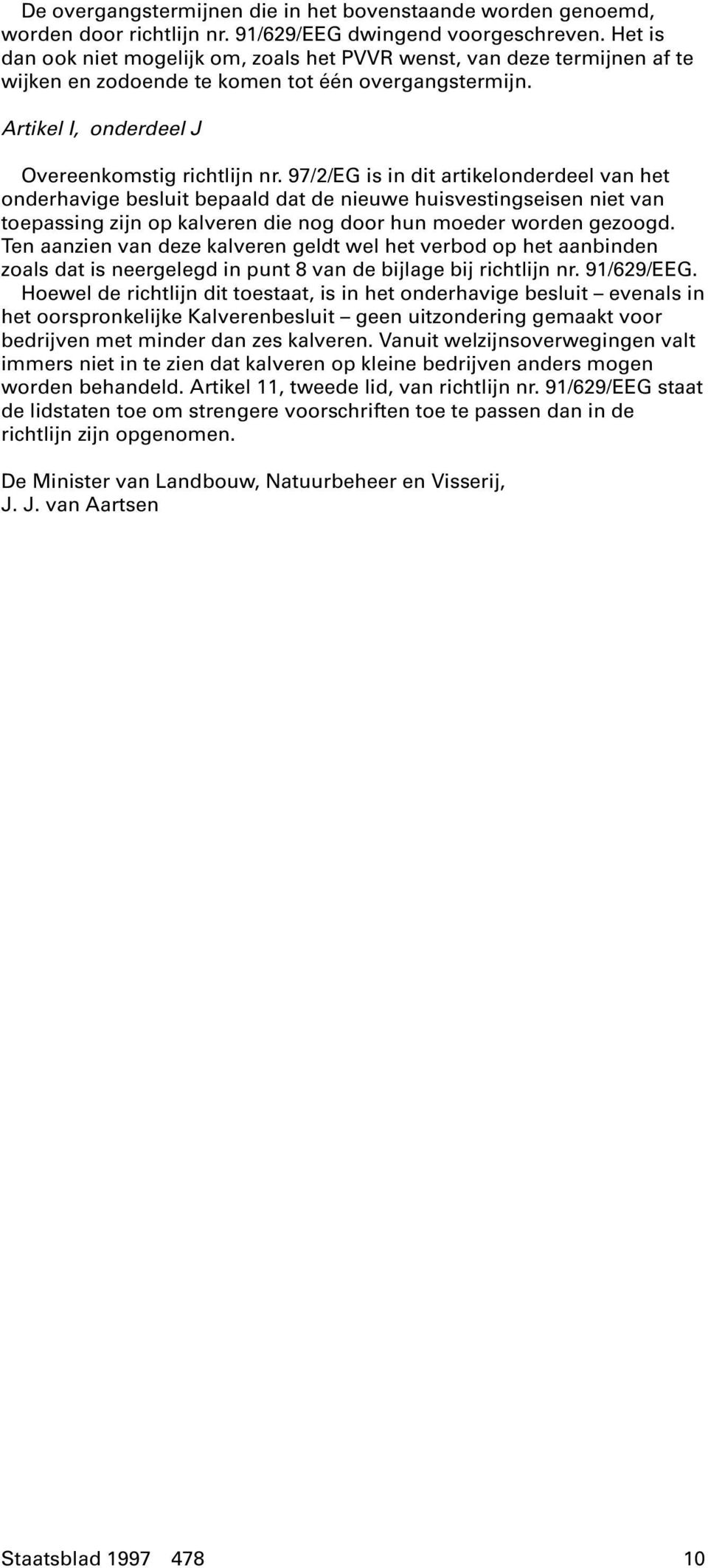 De overgangstermijnen die in het bovenstaande worden genoemd, worden door richtlijn nr. 91/629/EEG dwingend voorgeschreven. Het is dan ook niet mogelijk om, zoals het PVVR wenst, van deze termijnen af te wijken en zodoende te komen tot één overgangstermijn.

Artikel I, onderdeel J

Overeenkomstig richtlijn nr. 97/2/EG is in dit artikelonderdeel van het onderhavige besluit bepaald dat de nieuwe huisvestingseisen niet van toepassing zijn op kalveren die nog door hun moeder worden gezoogd. Ten aanzien van deze kalveren geldt wel het verbod op het aanbinden zoals dat is neergelegd in punt 8 van de bijlage bij richtlijn nr. 91/629/EEG.
Hoewel de richtlijn dit toestaat, is in het onderhavige besluit – evenals in het oorspronkelijke Kalverenbesluit – geen uitzondering gemaakt voor bedrijven met minder dan zes kalveren. Vanuit welzijnsoverwegingen valt immers niet in te zien dat kalveren op kleine bedrijven anders mogen worden behandeld. Artikel 11, tweede lid, van richtlijn nr. 91/629/EEG staat de lidstaten toe om strengere voorschriften toe te passen dan in de richtlijn zijn opgenomen.

De Minister van Landbouw, Natuurbeheer en Visserij,
J. J. van Aartsen

Staatsblad 1997 478 10